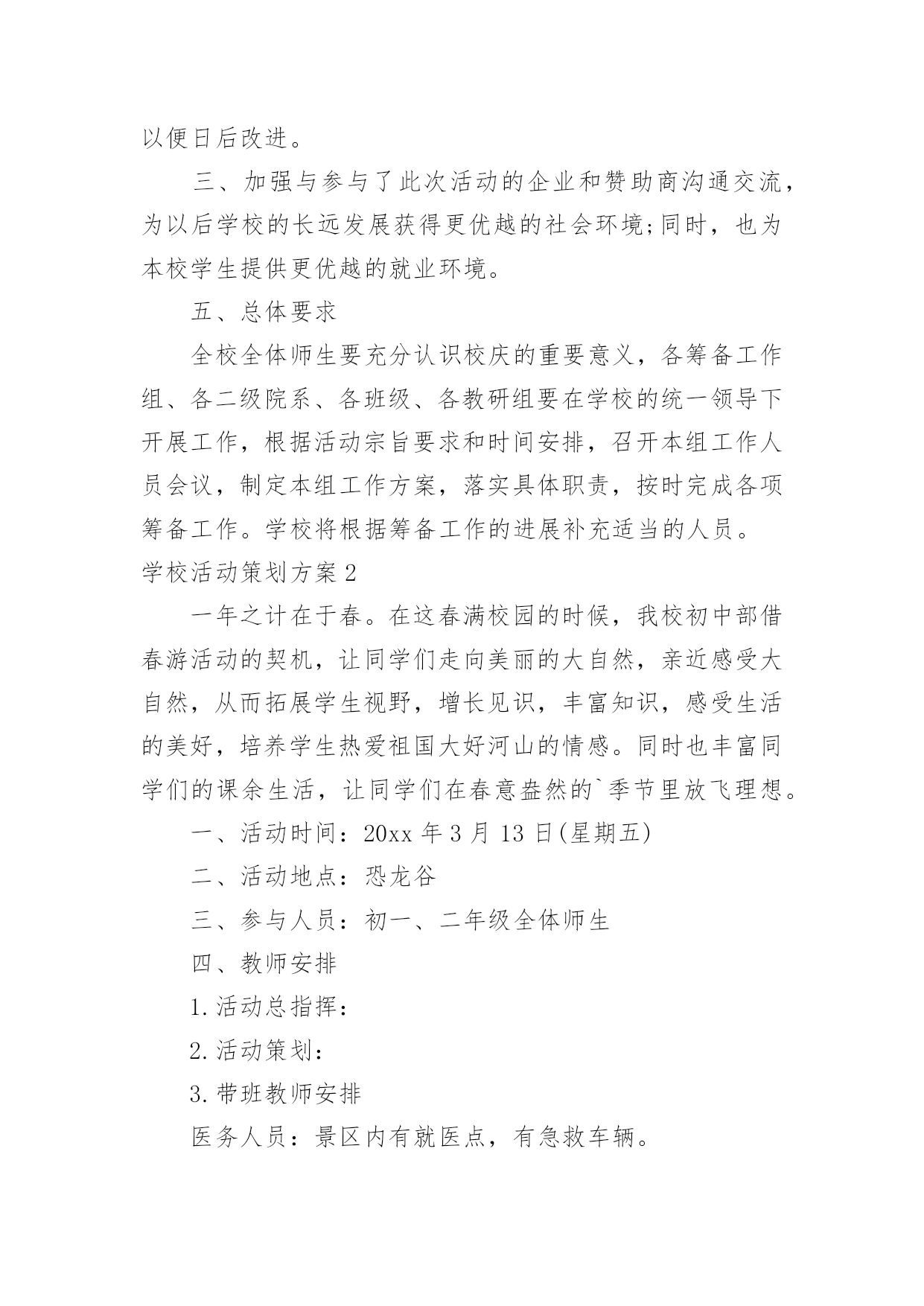 以便日后改进。

三、加强与参与了此次活动的企业和赞助商沟通交流，为以后学校的长远发展获得更优越的社会环境;同时，也为本校学生提供更优越的就业环境。

五、总体要求

全校全体师生要充分认识校庆的重要意义，各筹备工作组、各二级院系、各班级、各教研组要在学校的统一领导下开展工作，根据活动宗旨要求和时间安排，召开本组工作人员会议，制定本组工作方案，落实具体职责，按时完成各项筹备工作。学校将根据筹备工作的进展补充适当的人员。

学校活动策划方案2

一年之计在于春。在这春满校园的时候，我校初中部借春游活动的契机，让同学们走向美丽的大自然，亲近感受大自然，从而拓展学生视野，增长见识，丰富知识，感受生活的美好，培养学生热爱祖国大好河山的情感。同时也丰富同学们的课余生活，让同学们在春意盎然的`季节里放飞理想。

一、活动时间：20xx年3月13日(星期五)

二、活动地点：恐龙谷

三、参与人员：初一、二年级全体师生

四、教师安排

1.活动总指挥：

2.活动策划：

3.带班教师安排

医务人员：景区内有就医点，有急救车辆。